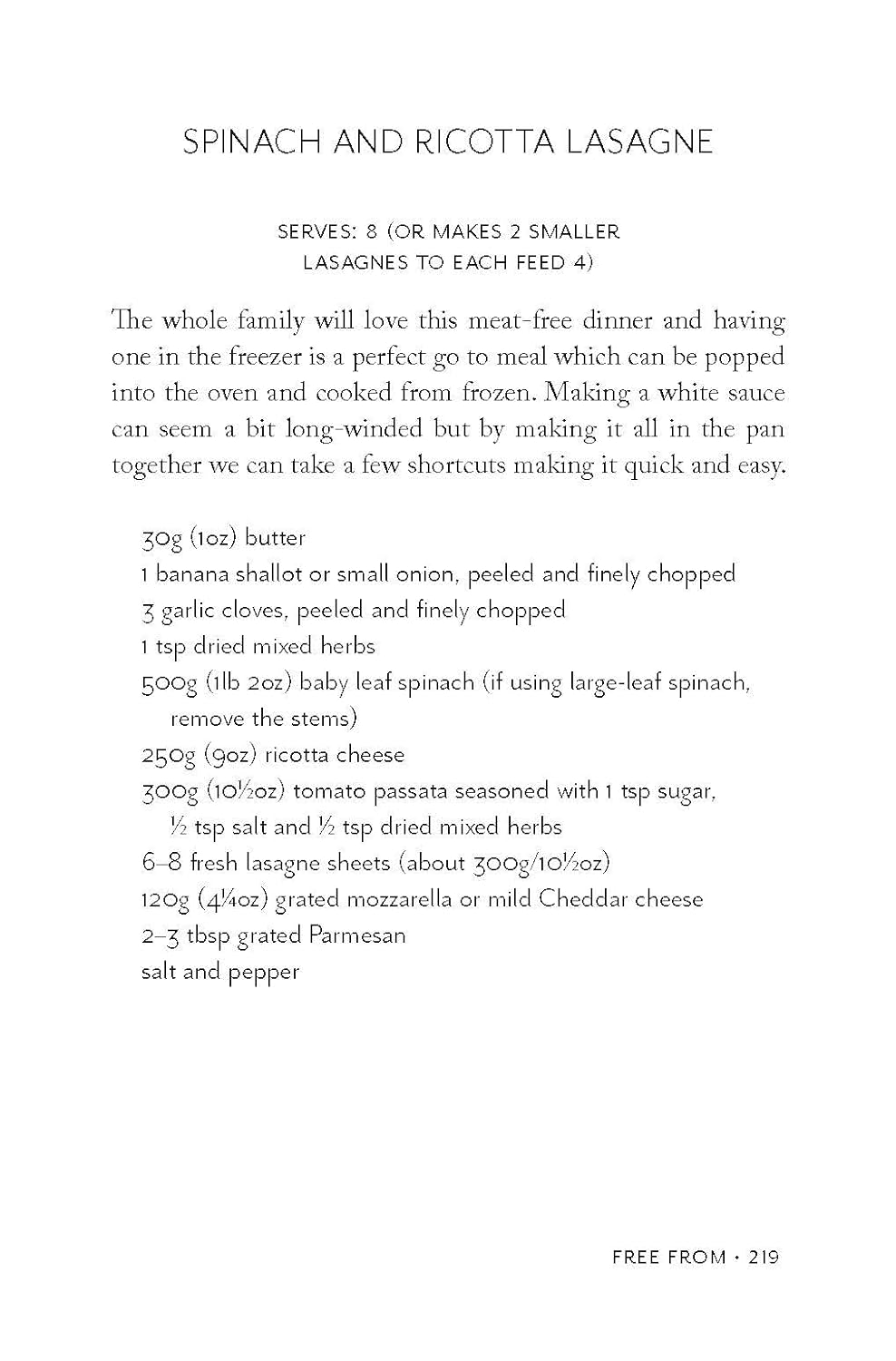 SPINACH AND RICOTTA LASAGNE

SERVES: 8 (OR MAKES 2 SMALLER LASAGNES TO EACH FEED 4)

The whole family will love this meat-free dinner and having one in the freezer is a perfect go to meal which can be popped into the oven and cooked from frozen. Making a white sauce can seem a bit long-winded but by making it all in the pan together we can take a few shortcuts making it quick and easy.

30g (1oz) butter
1 banana shallot or small onion, peeled and finely chopped
3 garlic cloves, peeled and finely chopped
1 tsp dried mixed herbs
500g (1lb 2oz) baby leaf spinach (if using large-leaf spinach, remove the stems)
250g (9oz) ricotta cheese
300g (10½oz) tomato passata seasoned with 1 tsp sugar, ½ tsp salt and ½ tsp dried mixed herbs
6–8 fresh lasagne sheets (about 300g/10½oz)
120g (4¼oz) grated mozzarella or mild Cheddar cheese
2–3 tbsp grated Parmesan
salt and pepper

FREE FROM • 219